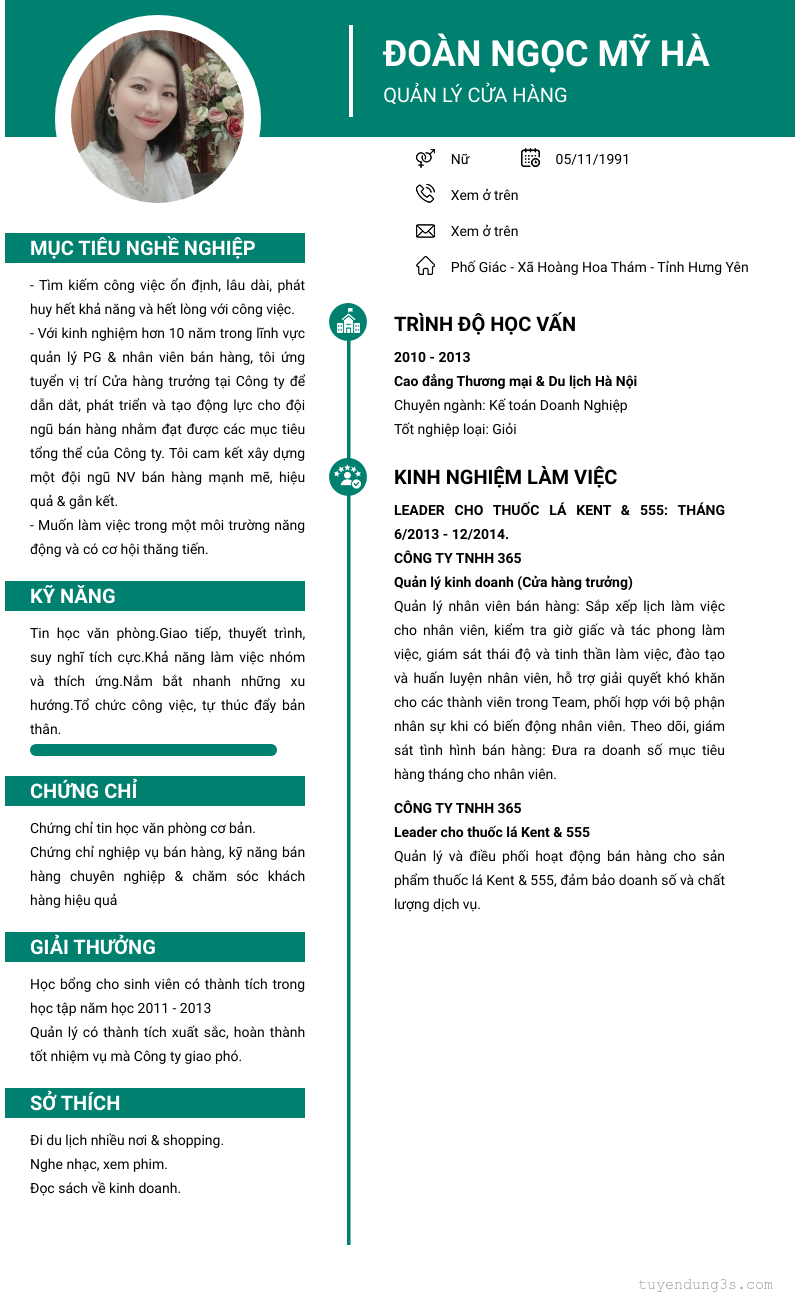 ĐOÀN NGỌC MỸ HÀ
QUẢN LÝ CỬA HÀNG

Nữ
05/11/1991
Xem ở trên
Xem ở trên
Phố Giác - Xã Hoàng Hoa Thám - Tỉnh Hưng Yên

MỤC TIÊU NGHỀ NGHIỆP

- Tìm kiếm công việc ổn định, lâu dài, phát huy hết khả năng và hết lòng với công việc.
- Với kinh nghiệm hơn 10 năm trong lĩnh vực quản lý PG & nhân viên bán hàng, tôi ứng tuyển vị trí Cửa hàng trưởng tại Công ty để dẫn dắt, phát triển và tạo động lực cho đội ngũ bán hàng nhằm đạt được các mục tiêu tổng thể của Công ty. Tôi cam kết xây dựng một đội ngũ NV bán hàng mạnh mẽ, hiệu quả & gắn kết.
- Muốn làm việc trong một môi trường năng động và có cơ hội thăng tiến.

KỸ NĂNG

Tin học văn phòng.Giao tiếp, thuyết trình, suy nghĩ tích cực.Khả năng làm việc nhóm và thích ứng.Nắm bắt nhanh những xu hướng.Tổ chức công việc, tự thúc đẩy bản thân.

CHỨNG CHỈ

Chứng chỉ tin học văn phòng cơ bản.
Chứng chỉ nghiệp vụ bán hàng, kỹ năng bán hàng chuyên nghiệp & chăm sóc khách hàng hiệu quả

GIẢI THƯỞNG

Học bổng cho sinh viên có thành tích trong học tập năm học 2011 - 2013
Quản lý có thành tích xuất sắc, hoàn thành tốt nhiệm vụ mà Công ty giao phó.

SỞ THÍCH

Đi du lịch nhiều nơi & shopping.
Nghe nhạc, xem phim.
Đọc sách về kinh doanh.

TRÌNH ĐỘ HỌC VẤN

2010 - 2013
Cao đẳng Thương mại & Du lịch Hà Nội
Chuyên ngành: Kế toán Doanh Nghiệp
Tốt nghiệp loại: Giỏi

KINH NGHIỆM LÀM VIỆC

LEADER CHO THUỐC LÁ KENT & 555: THÁNG 6/2013 - 12/2014.
CÔNG TY TNHH 365
Quản lý kinh doanh (Cửa hàng trưởng)
Quản lý nhân viên bán hàng: Sắp xếp lịch làm việc cho nhân viên, kiểm tra giờ giấc và tác phong làm việc, giám sát thái độ và tinh thần làm việc, đào tạo và huấn luyện nhân viên, hỗ trợ giải quyết khó khăn cho các thành viên trong Team, phối hợp với bộ phận nhân sự khi có biến động nhân viên. Theo dõi, giám sát tình hình bán hàng: Đưa ra doanh số mục tiêu hàng tháng cho nhân viên.

CÔNG TY TNHH 365
Leader cho thuốc lá Kent & 555
Quản lý và điều phối hoạt động bán hàng cho sản phẩm thuốc lá Kent & 555, đảm bảo doanh số và chất lượng dịch vụ.

tuyendung3s.com